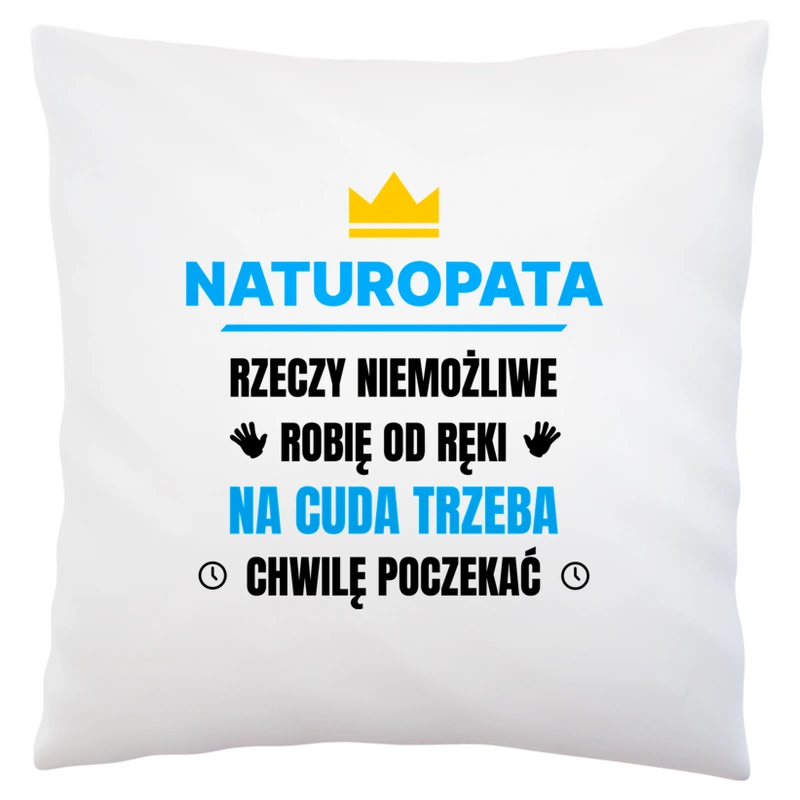 NATUROPATA

RZECZY NIEMOŻLIWE
ROBIĘ OD RĘKI
NA CUDA TRZEBA
CHWILĘ POCZEKAĆ